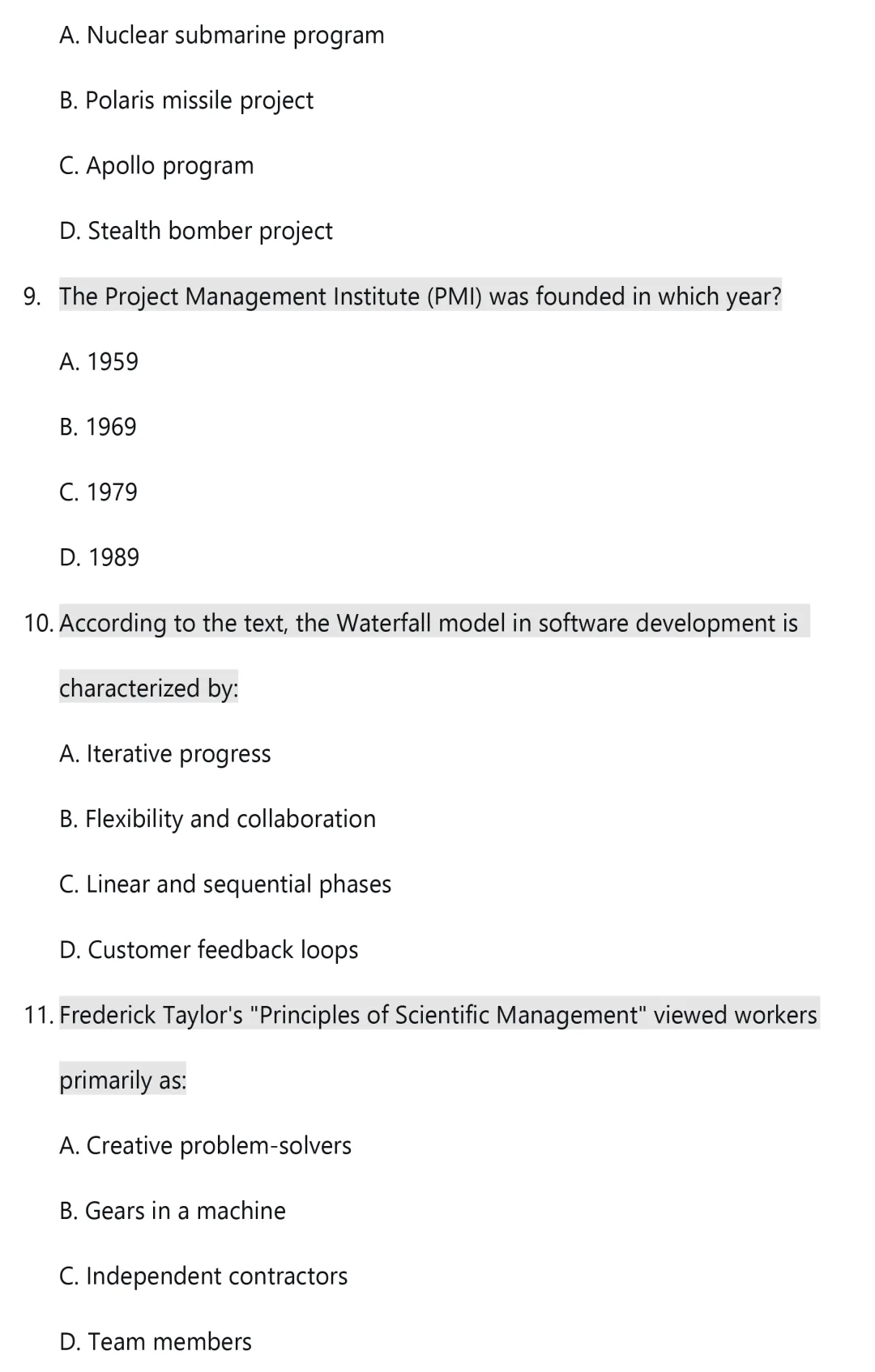 A. Nuclear submarine program

B. Polaris missile project

C. Apollo program

D. Stealth bomber project

9. The Project Management Institute (PMI) was founded in which year?

A. 1959

B. 1969

C. 1979

D. 1989

10. According to the text, the Waterfall model in software development is characterized by:

A. Iterative progress

B. Flexibility and collaboration

C. Linear and sequential phases

D. Customer feedback loops

11. Frederick Taylor's "Principles of Scientific Management" viewed workers primarily as:

A. Creative problem-solvers

B. Gears in a machine

C. Independent contractors

D. Team members